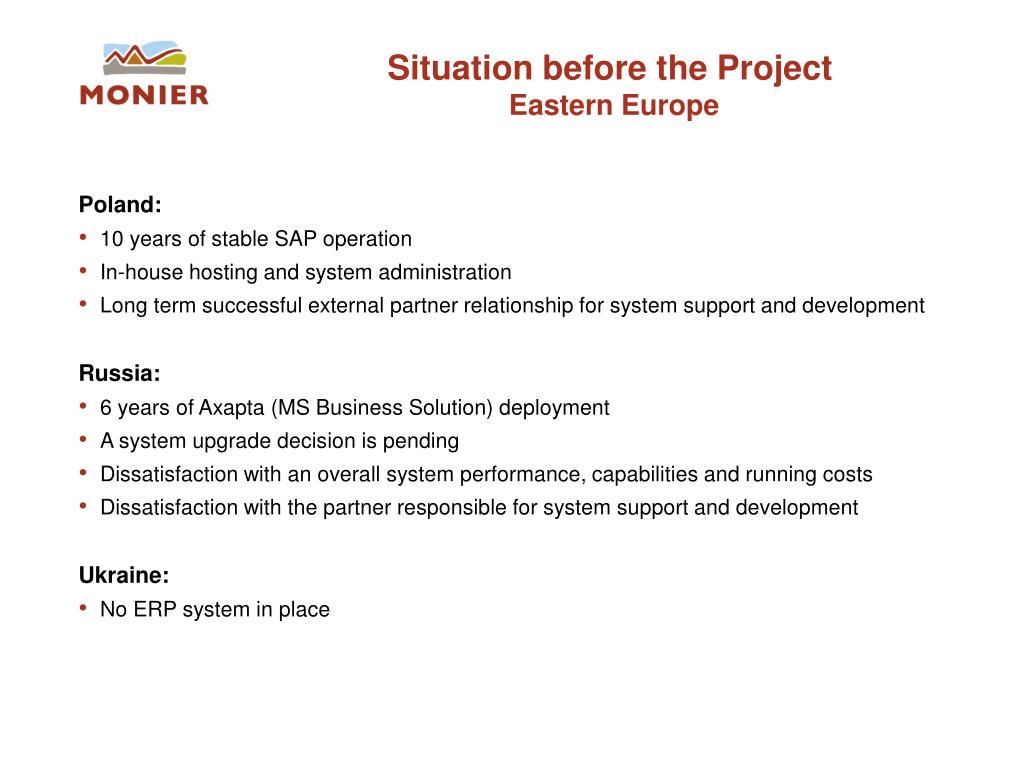 MONIER

Situation before the Project
Eastern Europe

Poland:
• 10 years of stable SAP operation
• In-house hosting and system administration
• Long term successful external partner relationship for system support and development

Russia:
• 6 years of Axapta (MS Business Solution) deployment
• A system upgrade decision is pending
• Dissatisfaction with an overall system performance, capabilities and running costs
• Dissatisfaction with the partner responsible for system support and development

Ukraine:
• No ERP system in place